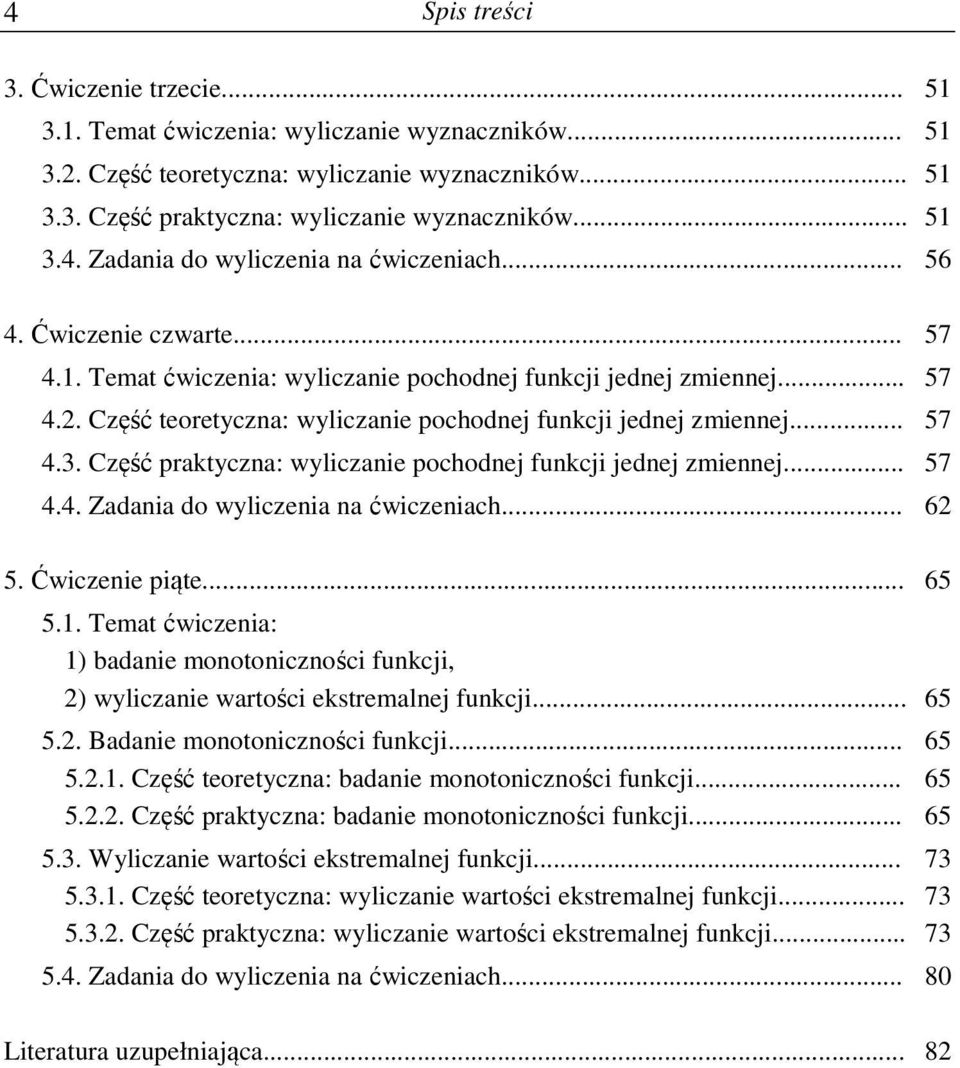 4 Spis treści

3. Ćwiczenie trzecie... 51
3.1. Temat ćwiczenia: wyliczanie wyznaczników... 51
3.2. Część teoretyczna: wyliczanie wyznaczników... 51
3.3. Część praktyczna: wyliczanie wyznaczników... 51
3.4. Zadania do wyliczenia na ćwiczeniach... 56

4. Ćwiczenie czwarte... 57
4.1. Temat ćwiczenia: wyliczanie pochodnej funkcji jednej zmiennej... 57
4.2. Część teoretyczna: wyliczanie pochodnej funkcji jednej zmiennej... 57
4.3. Część praktyczna: wyliczanie pochodnej funkcji jednej zmiennej... 57
4.4. Zadania do wyliczenia na ćwiczeniach... 62

5. Ćwiczenie piąte... 65
5.1. Temat ćwiczenia:
1) badanie monotoniczności funkcji,
2) wyliczanie wartości ekstremalnej funkcji... 65
5.2. Badanie monotoniczności funkcji... 65
5.2.1. Część teoretyczna: badanie monotoniczności funkcji... 65
5.2.2. Część praktyczna: badanie monotoniczności funkcji... 65
5.3. Wyliczanie wartości ekstremalnej funkcji... 73
5.3.1. Część teoretyczna: wyliczanie wartości ekstremalnej funkcji... 73
5.3.2. Część praktyczna: wyliczanie wartości ekstremalnej funkcji... 73
5.4. Zadania do wyliczenia na ćwiczeniach... 80

Literatura uzupełniająca... 82